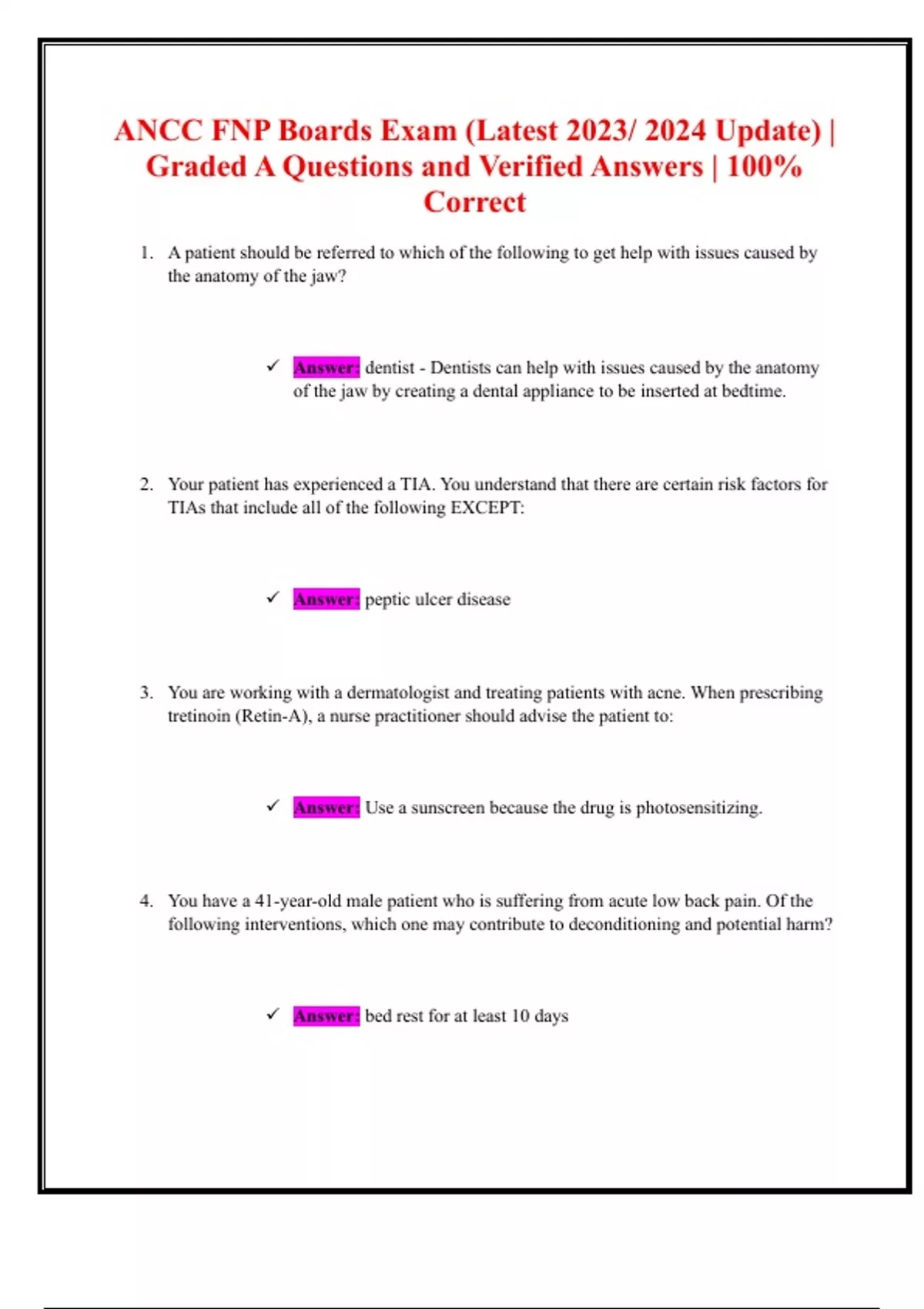 ANCC FNP Boards Exam (Latest 2023/ 2024 Update) | Graded A Questions and Verified Answers | 100% Correct

1. A patient should be referred to which of the following to get help with issues caused by the anatomy of the jaw?

✓ Answer: dentist - Dentists can help with issues caused by the anatomy of the jaw by creating a dental appliance to be inserted at bedtime.

2. Your patient has experienced a TIA. You understand that there are certain risk factors for TIAs that include all of the following EXCEPT:

✓ Answer: peptic ulcer disease

3. You are working with a dermatologist and treating patients with acne. When prescribing tretinoin (Retin-A), a nurse practitioner should advise the patient to:

✓ Answer: Use a sunscreen because the drug is photosensitizing.

4. You have a 41-year-old male patient who is suffering from acute low back pain. Of the following interventions, which one may contribute to deconditioning and potential harm?

✓ Answer: bed rest for at least 10 days